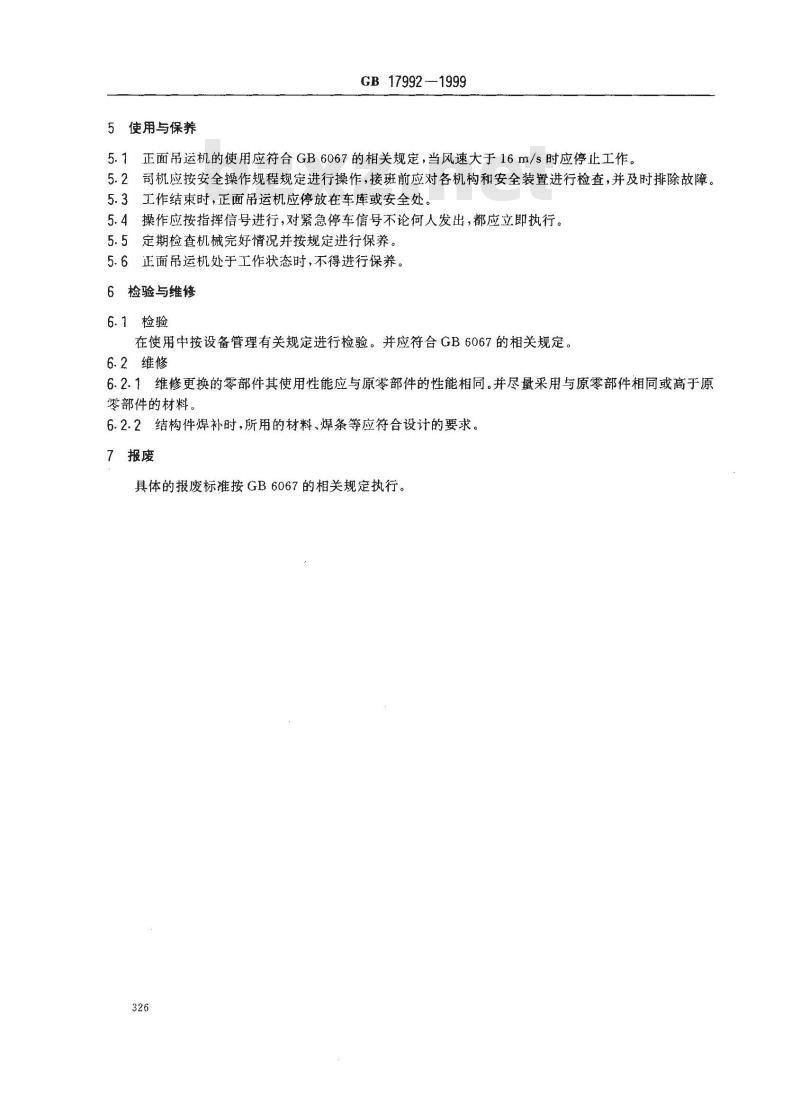 GB 17992—1999

5 使用与保养

5.1 正面吊运机的使用应符合 GB 6067 的相关规定，当风速大于 16 m/s 时应停止工作。
5.2 司机应按安全操作规程规定进行操作，接班前应对各机构和安全装置进行检查，并及时排除故障。
5.3 工作结束时，正面吊运机应停放在车库或安全处。
5.4 操作应按指挥信号进行，对紧急停车信号不论何人发出，都应立即执行。
5.5 定期检查机械完好情况并按规定进行保养。
5.6 正面吊运机处于工作状态时，不得进行保养。

6 检验与维修

6.1 检验
在使用中按设备管理有关规定进行检验。并应符合 GB 6067 的相关规定。
6.2 维修
6.2.1 维修更换的零部件其使用性能应与原零部件的性能相同。并尽量采用与原零部件相同或高于原零部件的材料。
6.2.2 结构件焊补时，所用的材料、焊条等应符合设计的要求。

7 报废

具体的报废标准按 GB 6067 的相关规定执行。

326